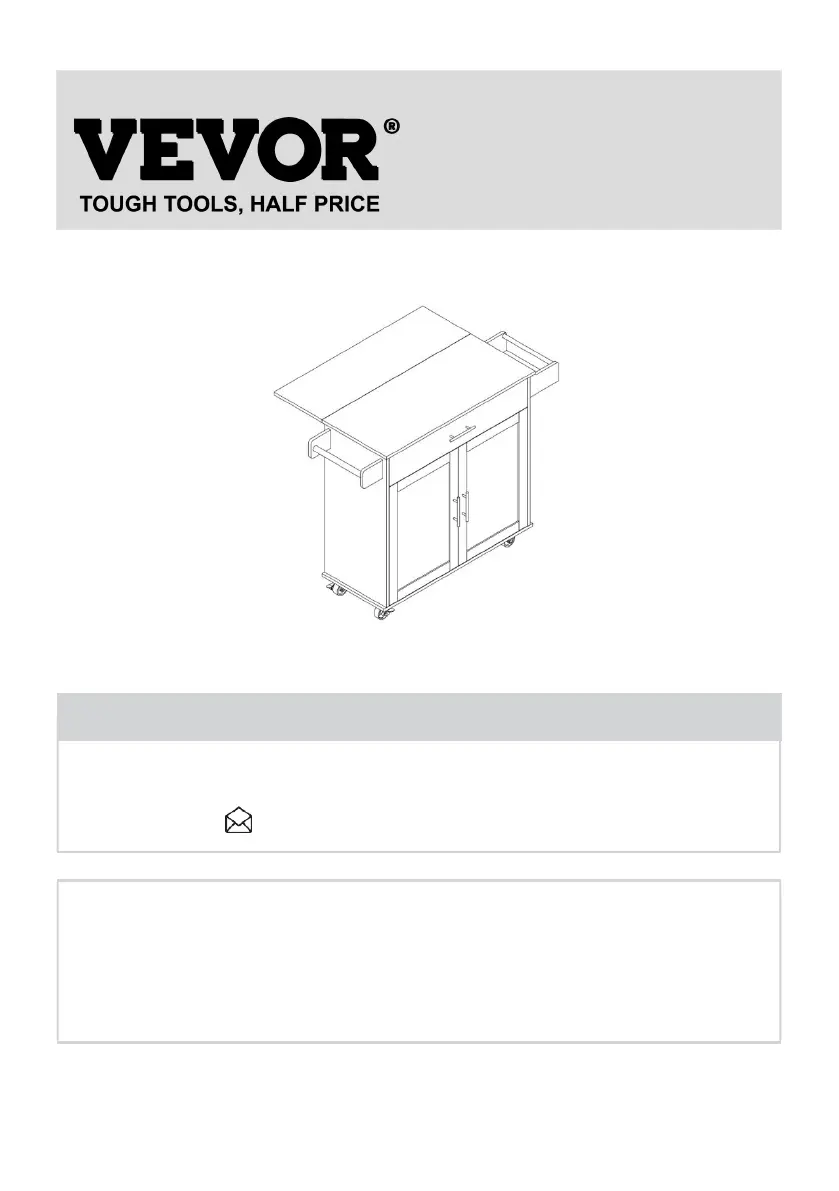 VEVOR®
TOUGH TOOLS, HALF PRICE